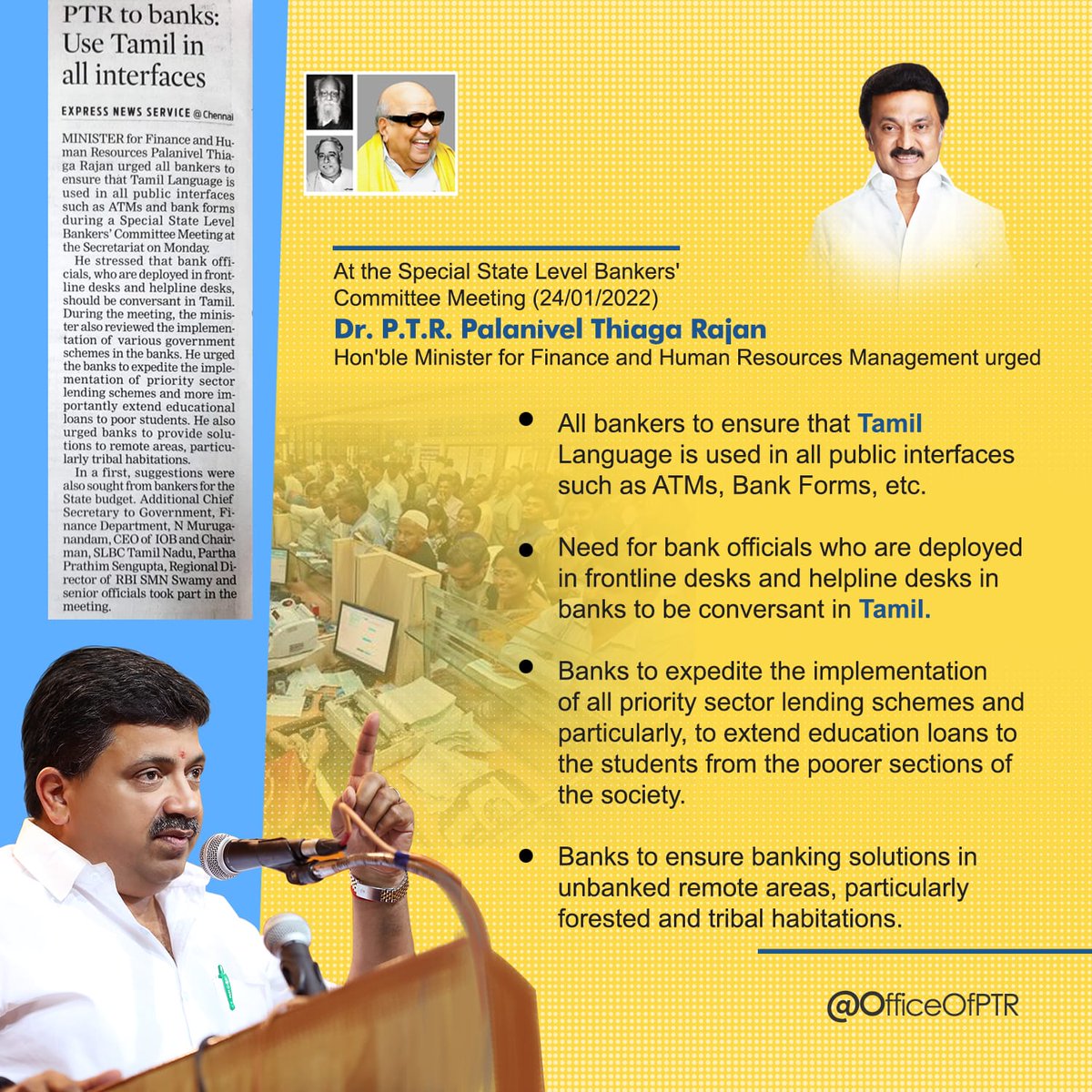 PTR to banks: Use Tamil in all interfaces

EXPRESS NEWS SERVICE @ Chennai

MINISTER for Finance and Human Resources Palanivel Thiaga Rajan urged all bankers to ensure that Tamil Language is used in all public interfaces such as ATMs and bank forms during a Special State Level Bankers' Committee Meeting at the Secretariat on Monday.

He stressed that bank officials, who are deployed in frontline desks and helpline desks, should be conversant in Tamil. During the meeting, the minister also reviewed the implementation of various government schemes in the banks. He urged the banks to expedite the implementation of priority sector lending schemes and more importantly extend educational loans to poor students. He also urged banks to provide solutions to remote areas, particularly tribal habitations.

In a first, suggestions were also sought from bankers for the State budget. Additional Chief Secretary to Government, Finance Department, N Muruganandam, CEO of IOB and Chairman, SLBC Tamil Nadu, Partha Prathim Sengupta, Regional Director of RBI SMN Swamy and senior officials took part in the meeting.

At the Special State Level Bankers' Committee Meeting (24/01/2022)
Dr. P.T.R. Palanivel Thiaga Rajan
Hon'ble Minister for Finance and Human Resources Management urged

• All bankers to ensure that Tamil Language is used in all public interfaces such as ATMs, Bank Forms, etc.

• Need for bank officials who are deployed in frontline desks and helpline desks in banks to be conversant in Tamil.

• Banks to expedite the implementation of all priority sector lending schemes and particularly, to extend education loans to the students from the poorer sections of the society.

• Banks to ensure banking solutions in unbanked remote areas, particularly forested and tribal habitations.

@OfficeOfPTR